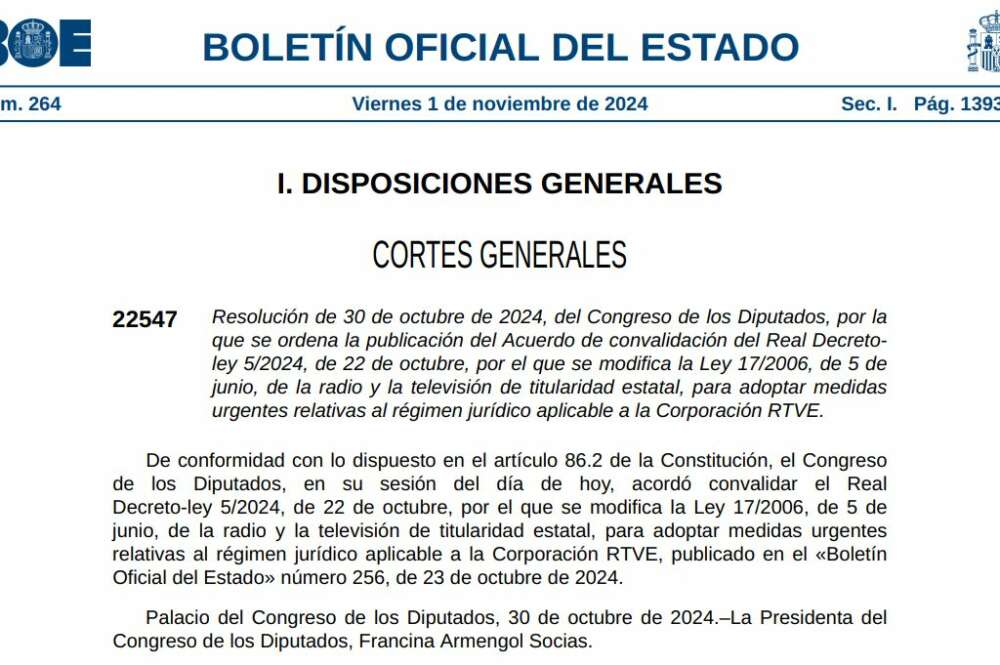 BOE

BOLETÍN OFICIAL DEL ESTADO

m. 264 Viernes 1 de noviembre de 2024 Sec. I. Pág. 1393

I. DISPOSICIONES GENERALES

CORTES GENERALES

22547 Resolución de 30 de octubre de 2024, del Congreso de los Diputados, por la que se ordena la publicación del Acuerdo de convalidación del Real Decreto-ley 5/2024, de 22 de octubre, por el que se modifica la Ley 17/2006, de 5 de junio, de la radio y la televisión de titularidad estatal, para adoptar medidas urgentes relativas al régimen jurídico aplicable a la Corporación RTVE.

De conformidad con lo dispuesto en el artículo 86.2 de la Constitución, el Congreso de los Diputados, en su sesión del día de hoy, acordó convalidar el Real Decreto-ley 5/2024, de 22 de octubre, por el que se modifica la Ley 17/2006, de 5 de junio, de la radio y la televisión de titularidad estatal, para adoptar medidas urgentes relativas al régimen jurídico aplicable a la Corporación RTVE, publicado en el «Boletín Oficial del Estado» número 256, de 23 de octubre de 2024.

Palacio del Congreso de los Diputados, 30 de octubre de 2024.–La Presidenta del Congreso de los Diputados, Francina Armengol Socias.